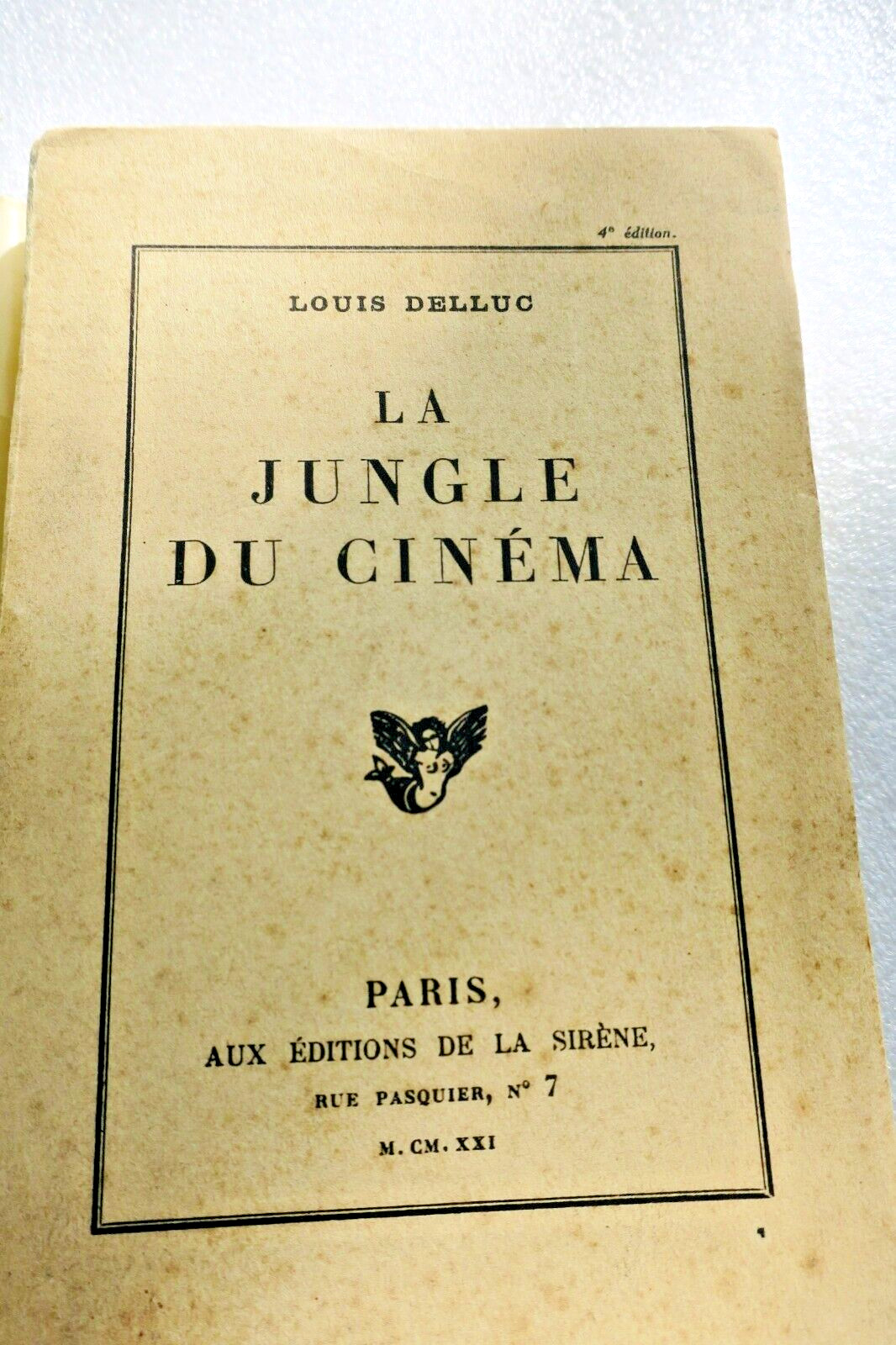 4e édition.

LOUIS DELLUC

LA JUNGLE DU CINÉMA

PARIS,
AUX ÉDITIONS DE LA SIRÈNE,
RUE PASQUIER, N° 7
M. CM. XXI